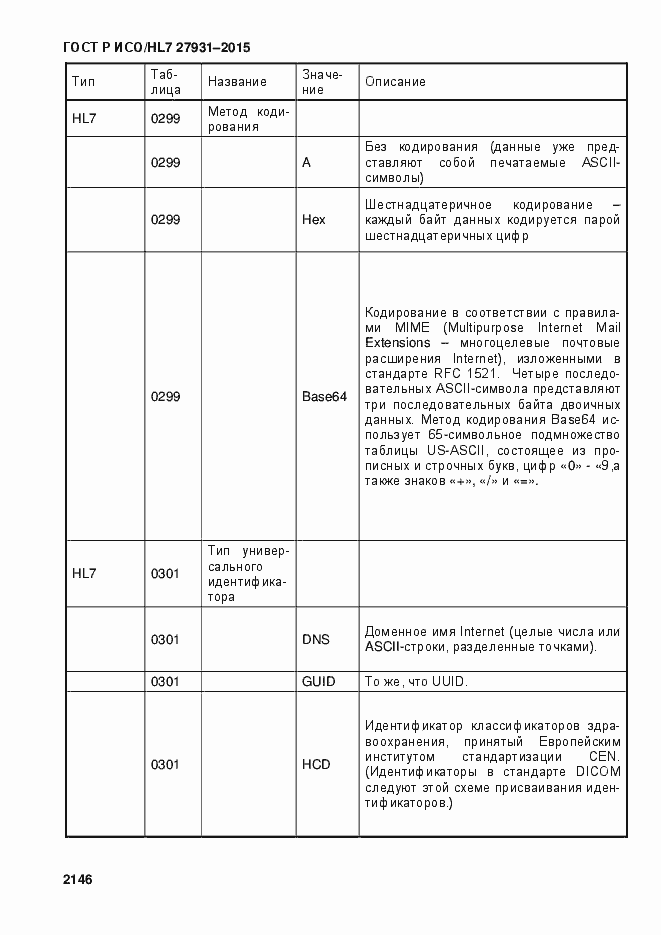 ГОСТ Р ИСО/HL7 27931–2015

| Тип | Таблица | Название | Значение | Описание |
|---|---|---|---|---|
| HL7 | 0299 | Метод кодирования | | |
| | 0299 | | A | Без кодирования (данные уже представляют собой печатаемые ASCII-символы) |
| | 0299 | | Hex | Шестнадцатеричное кодирование – каждый байт данных кодируется парой шестнадцатеричных цифр |
| | 0299 | | Base64 | Кодирование в соответствии с правилами MIME (Multipurpose Internet Mail Extensions – многоцелевые почтовые расширения Internet), изложенными в стандарте RFC 1521. Четыре последовательных ASCII-символа представляют три последовательных байта двоичных данных. Метод кодирования Base64 использует 65-символьное подмножество таблицы US-ASCII, состоящее из прописных и строчных букв, цифр «0» - «9,а также знаков «+», «/» и «=». |
| HL7 | 0301 | Тип универсального идентификатора | | |
| | 0301 | | DNS | Доменное имя Internet (целые числа или ASCII-строки, разделенные точками). |
| | 0301 | | GUID | То же, что UUID. |
| | 0301 | | HCD | Идентификатор классификаторов здравоохранения, принятый Европейским институтом стандартизации CEN. (Идентификаторы в стандарте DICOM следуют этой схеме присваивания идентификаторов.) |

2146